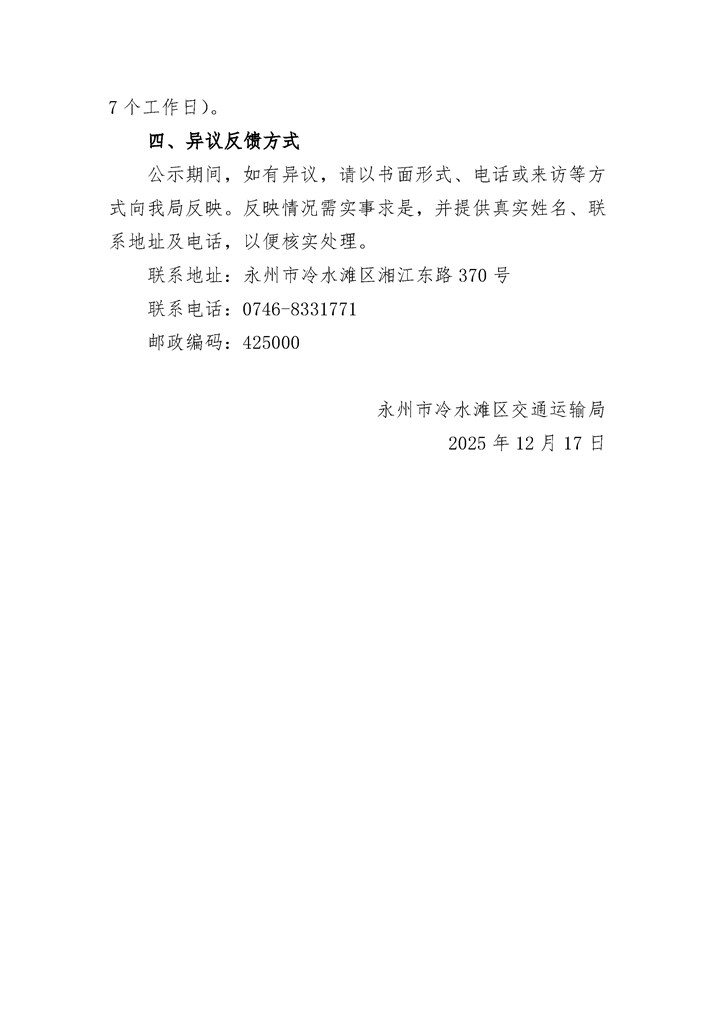 7个工作日）。

四、异议反馈方式

公示期间，如有异议，请以书面形式、电话或来访等方式向我局反映。反映情况需实事求是，并提供真实姓名、联系地址及电话，以便核实处理。

联系地址：永州市冷水滩区湘江东路370号

联系电话：0746-8331771

邮政编码：425000

永州市冷水滩区交通运输局

2025年12月17日